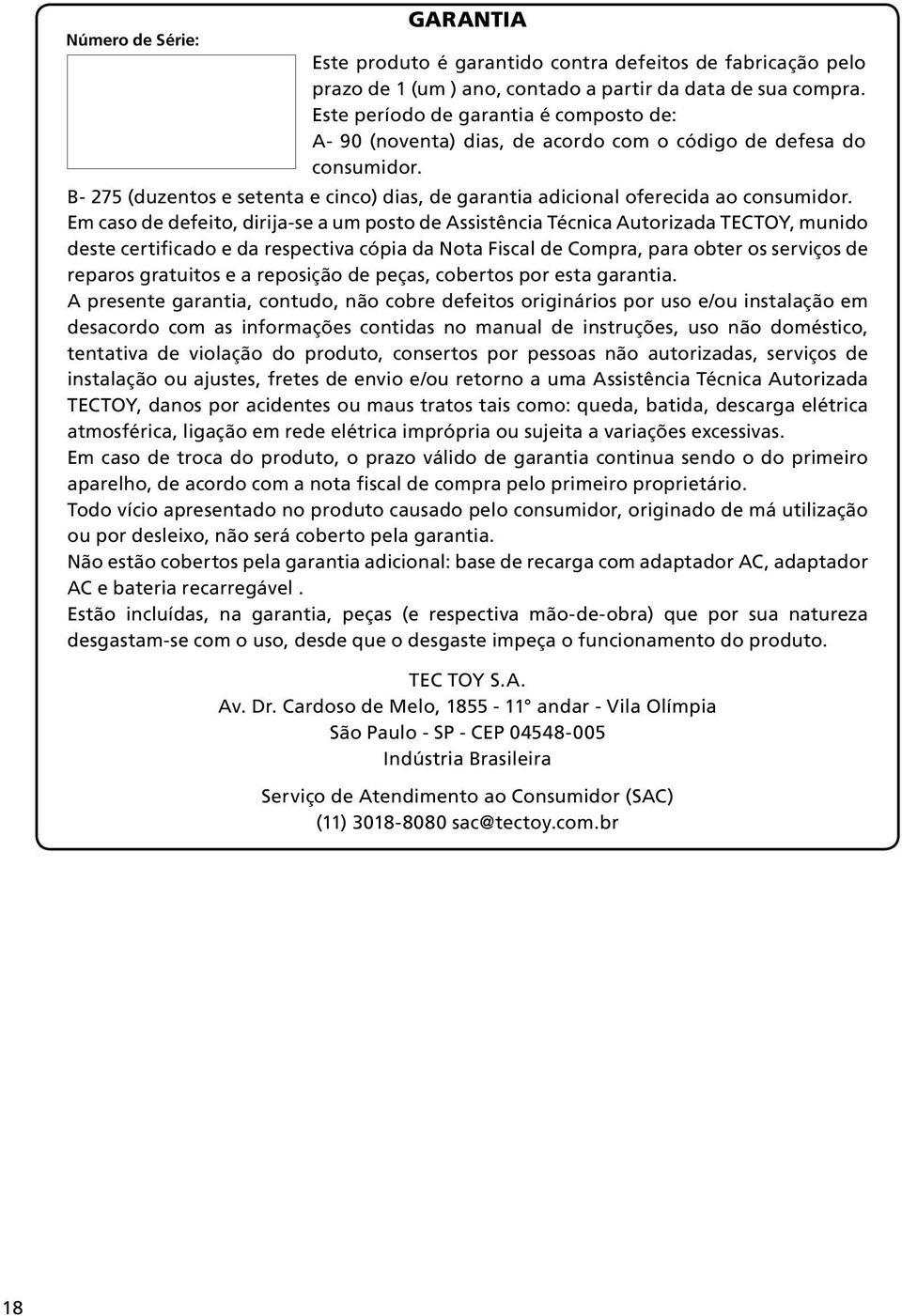 GARANTIA

Número de Série:

Este produto é garantido contra defeitos de fabricação pelo prazo de 1 (um ) ano, contado a partir da data de sua compra. Este período de garantia é composto de:
A- 90 (noventa) dias, de acordo com o código de defesa do consumidor.
B- 275 (duzentos e setenta e cinco) dias, de garantia adicional oferecida ao consumidor.
Em caso de defeito, dirija-se a um posto de Assistência Técnica Autorizada TECTOY, munido deste certificado e da respectiva cópia da Nota Fiscal de Compra, para obter os serviços de reparos gratuitos e a reposição de peças, cobertos por esta garantia.
A presente garantia, contudo, não cobre defeitos originários por uso e/ou instalação em desacordo com as informações contidas no manual de instruções, uso não doméstico, tentativa de violação do produto, consertos por pessoas não autorizadas, serviços de instalação ou ajustes, fretes de envio e/ou retorno a uma Assistência Técnica Autorizada TECTOY, danos por acidentes ou maus tratos tais como: queda, batida, descarga elétrica atmosférica, ligação em rede elétrica imprópria ou sujeita a variações excessivas.
Em caso de troca do produto, o prazo válido de garantia continua sendo o do primeiro aparelho, de acordo com a nota fiscal de compra pelo primeiro proprietário.
Todo vício apresentado no produto causado pelo consumidor, originado de má utilização ou por desleixo, não será coberto pela garantia.
Não estão cobertos pela garantia adicional: base de recarga com adaptador AC, adaptador AC e bateria recarregável .
Estão incluídas, na garantia, peças (e respectiva mão-de-obra) que por sua natureza desgastam-se com o uso, desde que o desgaste impeça o funcionamento do produto.

TEC TOY S.A.
Av. Dr. Cardoso de Melo, 1855 - 11° andar - Vila Olímpia
São Paulo - SP - CEP 04548-005
Indústria Brasileira

Serviço de Atendimento ao Consumidor (SAC)
(11) 3018-8080 sac@tectoy.com.br

18